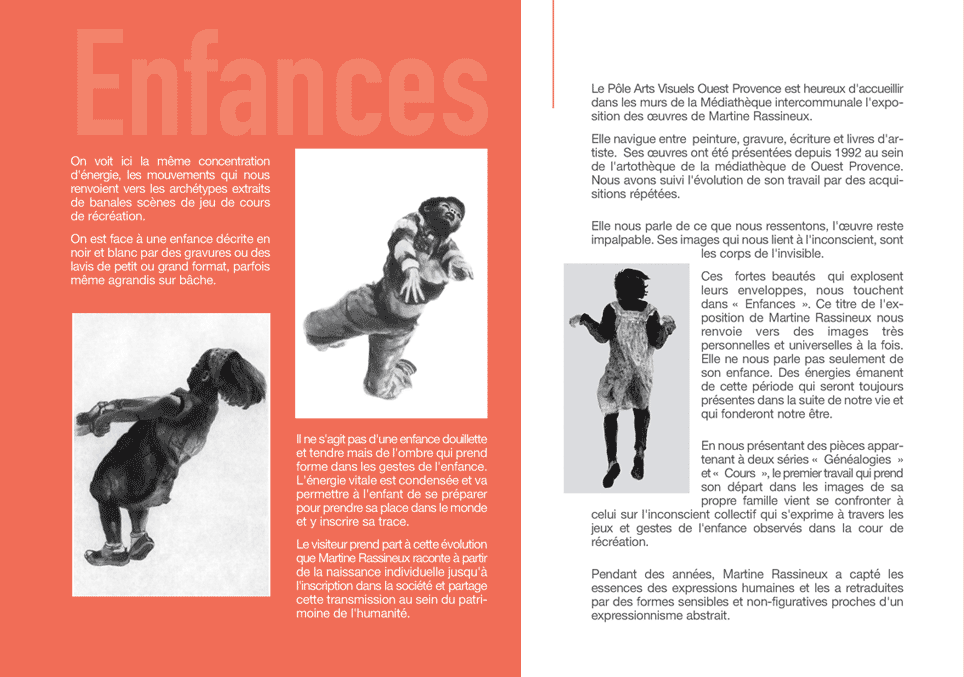 Enfances

On voit ici la même concentration d'énergie, les mouvements qui nous renvoient vers les archétypes extraits de banales scènes de jeu de cours de récréation.

On est face à une enfance décrite en noir et blanc par des gravures ou des lavis de petit ou grand format, parfois même agrandis sur bâche.

Il ne s'agit pas d'une enfance douillette et tendre mais de l'ombre qui prend forme dans les gestes de l'enfance. L'énergie vitale est condensée et va permettre à l'enfant de se préparer pour prendre sa place dans le monde et y inscrire sa trace.

Le visiteur prend part à cette évolution que Martine Rassineux raconte à partir de la naissance individuelle jusqu'à l'inscription dans la société et partage cette transmission au sein du patrimoine de l'humanité.

Le Pôle Arts Visuels Ouest Provence est heureux d'accueillir dans les murs de la Médiathèque intercommunale l'exposition des œuvres de Martine Rassineux.

Elle navigue entre peinture, gravure, écriture et livres d'artiste. Ses œuvres ont été présentées depuis 1992 au sein de l'artothèque de la médiathèque de Ouest Provence. Nous avons suivi l'évolution de son travail par des acquisitions répétées.

Elle nous parle de ce que nous ressentons, l'œuvre reste impalpable. Ses images qui nous lient à l'inconscient, sont les corps de l'invisible.

Ces fortes beautés qui explosent leurs enveloppes, nous touchent dans « Enfances ». Ce titre de l'exposition de Martine Rassineux nous renvoie vers des images très personnelles et universelles à la fois. Elle ne nous parle pas seulement de son enfance. Des énergies émanent de cette période qui seront toujours présentes dans la suite de notre vie et qui fonderont notre être.

En nous présentant des pièces appartenant à deux séries « Généalogies » et « Cours », le premier travail qui prend son départ dans les images de sa propre famille vient se confronter à celui sur l'inconscient collectif qui s'exprime à travers les jeux et gestes de l'enfance observés dans la cour de récréation.

Pendant des années, Martine Rassineux a capté les essences des expressions humaines et les a retraduites par des formes sensibles et non-figuratives proches d'un expressionnisme abstrait.